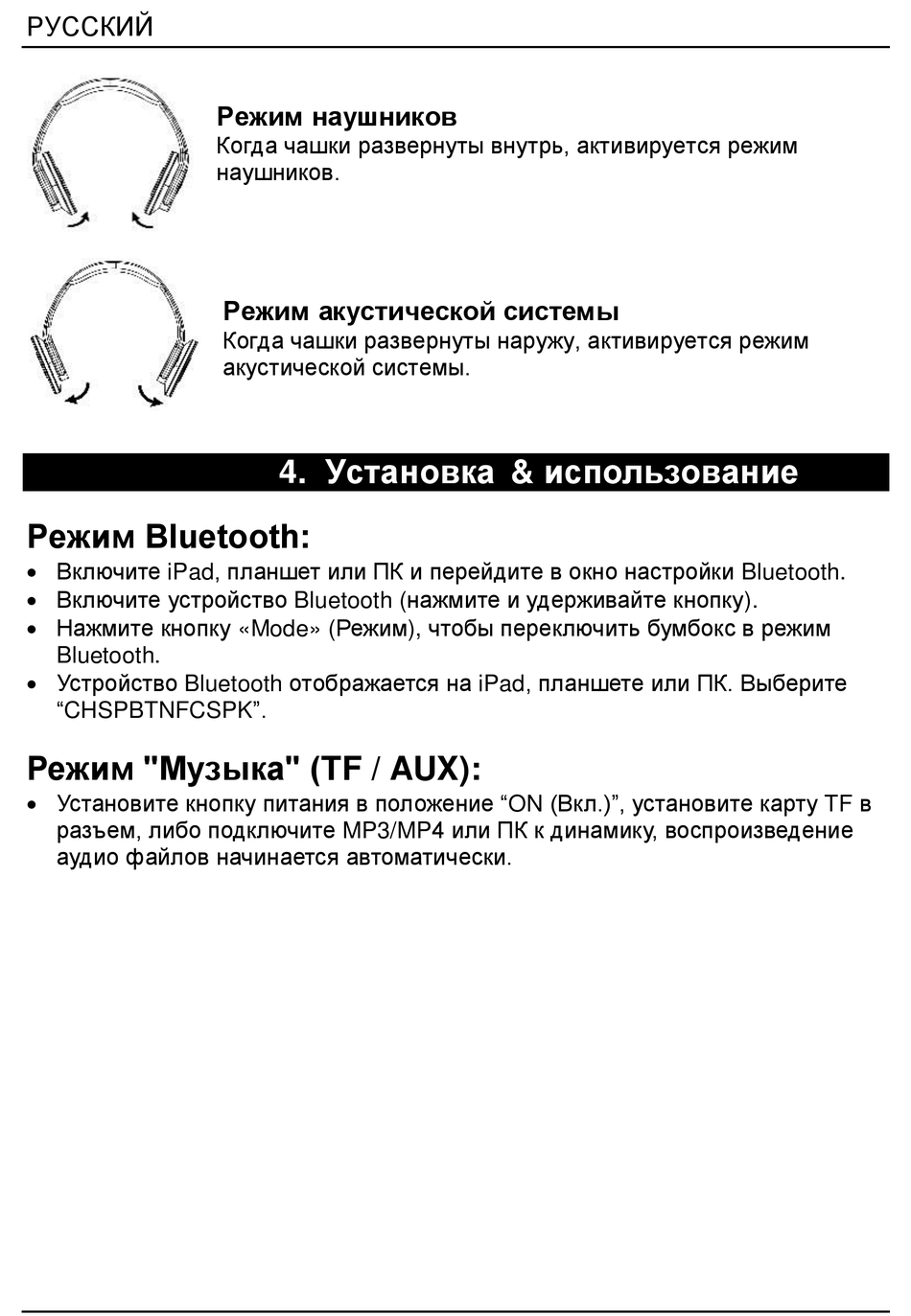 РУССКИЙ

Режим наушников
Когда чашки развернуты внутрь, активируется режим наушников.

Режим акустической системы
Когда чашки развернуты наружу, активируется режим акустической системы.

4. Установка & использование

Режим Bluetooth:
• Включите iPad, планшет или ПК и перейдите в окно настройки Bluetooth.
• Включите устройство Bluetooth (нажмите и удерживайте кнопку).
• Нажмите кнопку «Mode» (Режим), чтобы переключить бумбокс в режим Bluetooth.
• Устройство Bluetooth отображается на iPad, планшете или ПК. Выберите “CHSPBTNFCSPK”.

Режим "Музыка" (TF / AUX):
• Установите кнопку питания в положение “ON (Вкл.)”, установите карту TF в разъем, либо подключите MP3/MP4 или ПК к динамику, воспроизведение аудио файлов начинается автоматически.